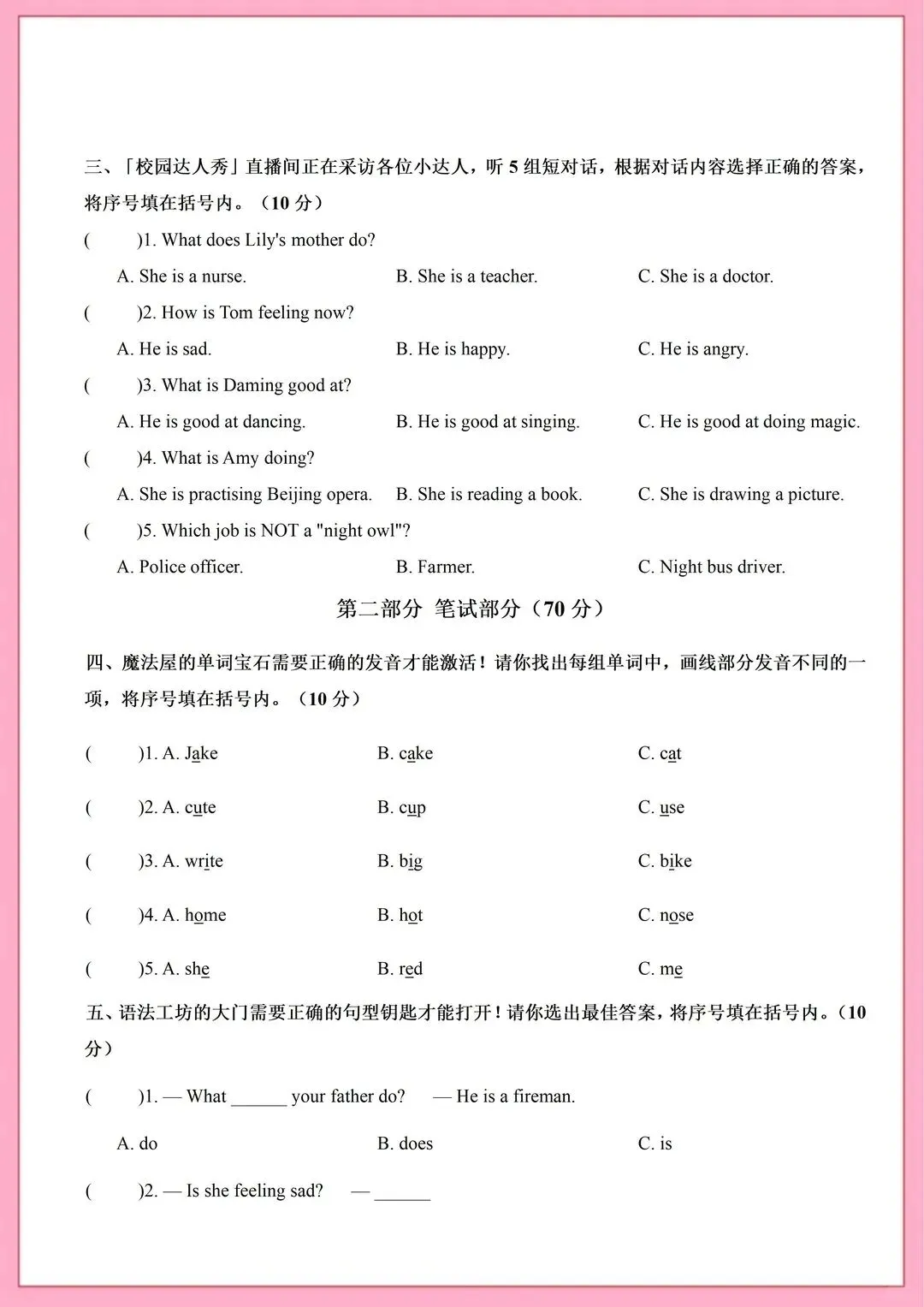 三、「校园达人秀」直播间正在采访各位小达人，听 5 组短对话，根据对话内容选择正确的答案，将序号填在括号内。（10 分）

(　　)1. What does Lily's mother do?

A. She is a nurse.　　B. She is a teacher.　　C. She is a doctor.

(　　)2. How is Tom feeling now?

A. He is sad.　　B. He is happy.　　C. He is angry.

(　　)3. What is Daming good at?

A. He is good at dancing.　　B. He is good at singing.　　C. He is good at doing magic.

(　　)4. What is Amy doing?

A. She is practising Beijing opera.　　B. She is reading a book.　　C. She is drawing a picture.

(　　)5. Which job is NOT a "night owl"?

A. Police officer.　　B. Farmer.　　C. Night bus driver.

第二部分 笔试部分（70 分）

四、魔法屋的单词宝石需要正确的发音才能激活！请你找出每组单词中，画线部分发音不同的一项，将序号填在括号内。（10 分）

(　　)1. A. Jake　　B. cake　　C. cat

(　　)2. A. cute　　B. cup　　C. use

(　　)3. A. write　　B. big　　C. bike

(　　)4. A. home　　B. hot　　C. nose

(　　)5. A. she　　B. red　　C. me

五、语法工坊的大门需要正确的句型钥匙才能打开！请你选出最佳答案，将序号填在括号内。（10 分）

(　　)1. — What ______ your father do?　— He is a fireman.

A. do　　B. does　　C. is

(　　)2. — Is she feeling sad?　— ______